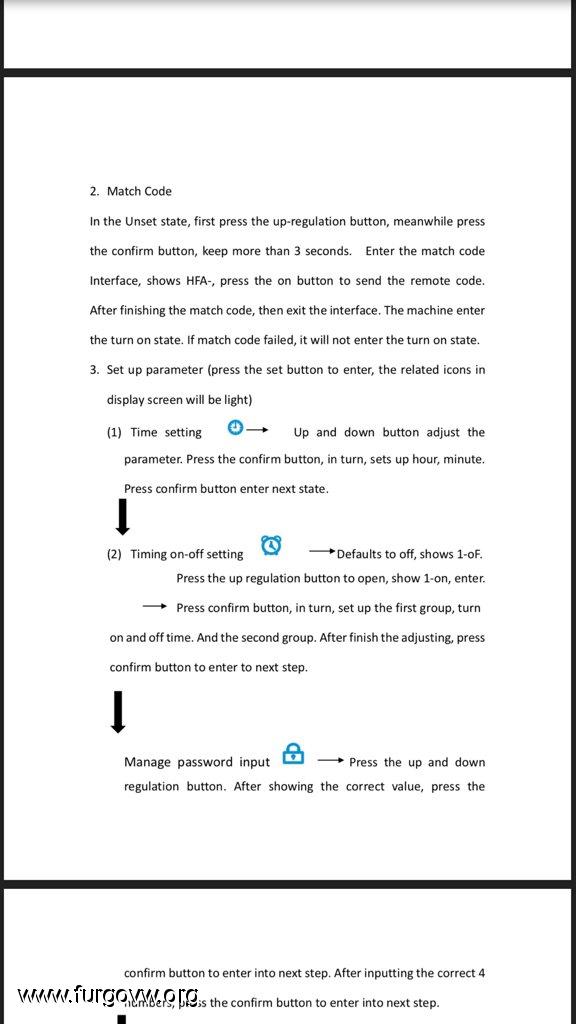 2. Match Code

In the Unset state, first press the up-regulation button, meanwhile press the confirm button, keep more than 3 seconds. Enter the match code Interface, shows HFA-, press the on button to send the remote code. After finishing the match code, then exit the interface. The machine enter the turn on state. If match code failed, it will not enter the turn on state.

3. Set up parameter (press the set button to enter, the related icons in display screen will be light)

(1) Time setting → Up and down button adjust the parameter. Press the confirm button, in turn, sets up hour, minute. Press confirm button enter next state.

(2) Timing on-off setting → Defaults to off, shows 1-oF. Press the up regulation button to open, show 1-on, enter. → Press confirm button, in turn, set up the first group, turn on and off time. And the second group. After finish the adjusting, press confirm button to enter to next step.

Manage password input → Press the up and down regulation button. After showing the correct value, press the

confirm button to enter into next step. After inputting the correct 4 numbers, press the confirm button to enter into next step.

www.furgovw.org